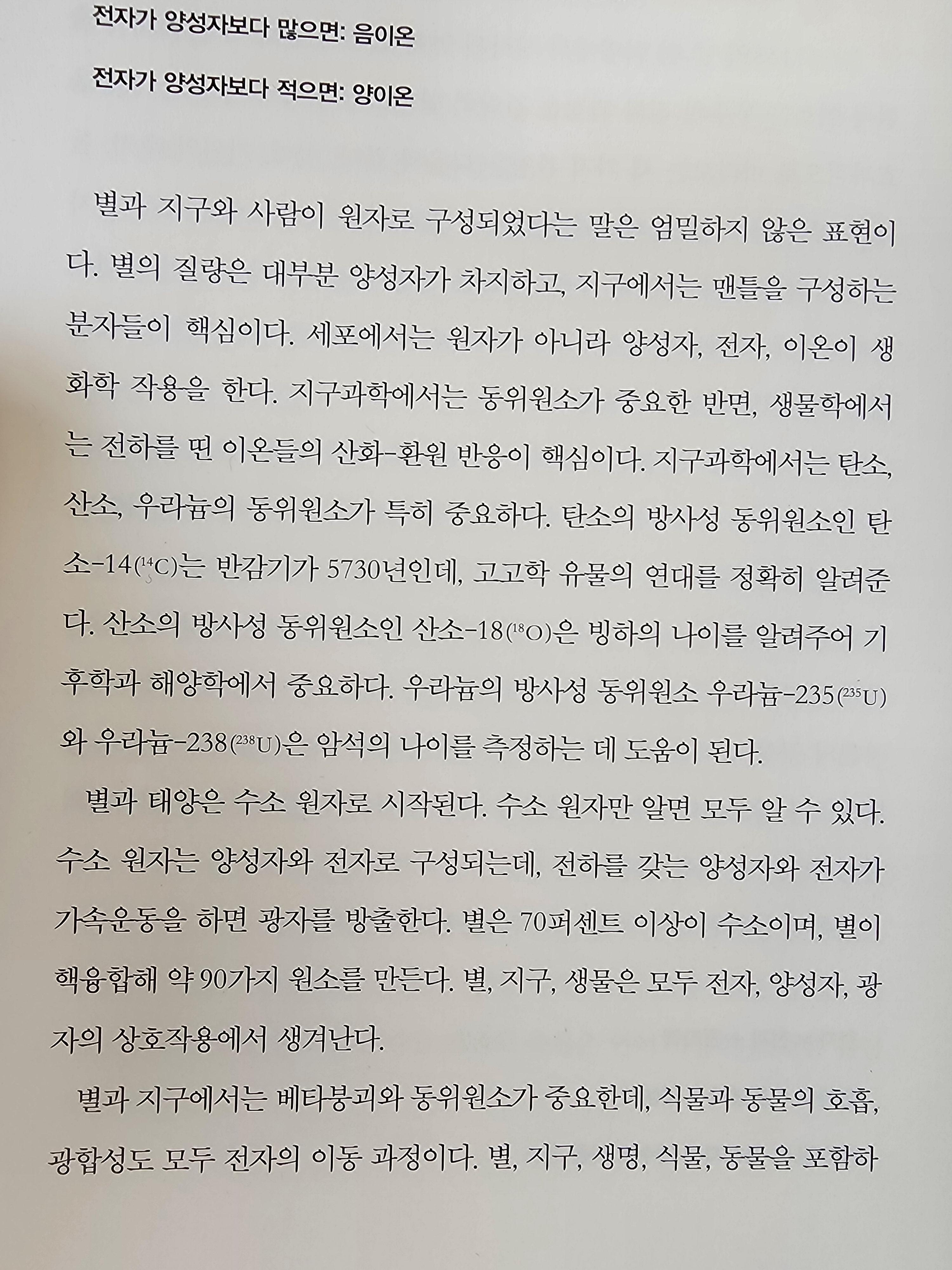 전자가 양성자보다 많으면: 음이온

전자가 양성자보다 적으면: 양이온

별과 지구와 사람이 원자로 구성되었다는 말은 엄밀하지 않은 표현이다. 별의 질량은 대부분 양성자가 차지하고, 지구에서는 맨틀을 구성하는 분자들이 핵심이다. 세포에서는 원자가 아니라 양성자, 전자, 이온이 생화학 작용을 한다. 지구과학에서는 동위원소가 중요한 반면, 생물학에서는 전하를 띤 이온들의 산화-환원 반응이 핵심이다. 지구과학에서는 탄소, 산소, 우라늄의 동위원소가 특히 중요하다. 탄소의 방사성 동위원소인 탄소-14($^{14}C$)는 반감기가 5730년인데, 고고학 유물의 연대를 정확히 알려준다. 산소의 방사성 동위원소인 산소-18($^{18}O$)은 빙하의 나이를 알려주어 기후학과 해양학에서 중요하다. 우라늄의 방사성 동위원소 우라늄-235($^{235}U$)와 우라늄-238($^{238}U$)은 암석의 나이를 측정하는 데 도움이 된다.

별과 태양은 수소 원자로 시작된다. 수소 원자만 알면 모두 알 수 있다. 수소 원자는 양성자와 전자로 구성되는데, 전하를 갖는 양성자와 전자가 가속운동을 하면 광자를 방출한다. 별은 70퍼센트 이상이 수소이며, 별이 핵융합해 약 90가지 원소를 만든다. 별, 지구, 생물은 모두 전자, 양성자, 광자의 상호작용에서 생겨난다.

별과 지구에서는 베타붕괴와 동위원소가 중요한데, 식물과 동물의 호흡, 광합성도 모두 전자의 이동 과정이다. 별, 지구, 생명, 식물, 동물을 포함하